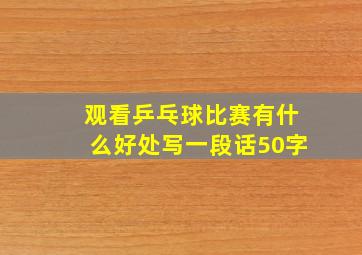 观看乒乓球比赛有什么好处写一段话50字